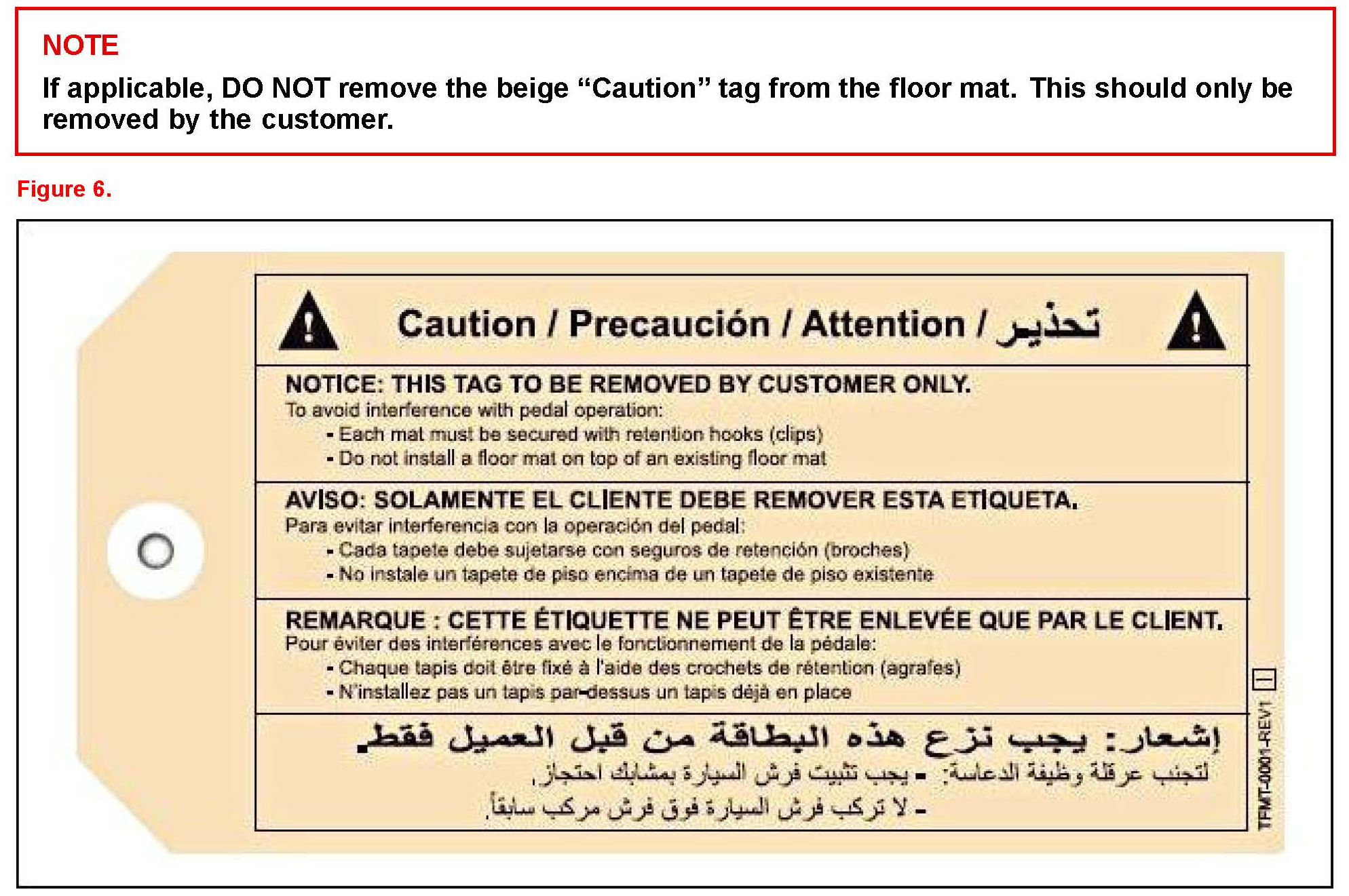 NOTE

If applicable, DO NOT remove the beige “Caution” tag from the floor mat. This should only be removed by the customer.

Figure 6.

Caution / Precaución / Attention / تحذير

NOTICE: THIS TAG TO BE REMOVED BY CUSTOMER ONLY.
To avoid interference with pedal operation:
- Each mat must be secured with retention hooks (clips)
- Do not install a floor mat on top of an existing floor mat

AVISO: SOLAMENTE EL CLIENTE DEBE REMOVER ESTA ETIQUETA.
Para evitar interferencia con la operación del pedal:
- Cada tapete debe sujetarse con seguros de retención (broches)
- No instale un tapete de piso encima de un tapete de piso existente

REMARQUE : CETTE ÉTIQUETTE NE PEUT ÊTRE ENLEVÉE QUE PAR LE CLIENT.
Pour éviter des interférences avec le fonctionnement de la pédale:
- Chaque tapis doit être fixé à l'aide des crochets de rétention (agrafes)
- N'installez pas un tapis par-dessus un tapis déjà en place

إشعار: يجب نزع هذه البطاقة من قبل العميل فقط.
لتجنب عرقلة وظيفة الدعاسة: - يجب تثبيت فرش السيارة بمشابك احتجاز.
- لا تركب فرش السيارة فوق فرش مركب سابقاً.

TFMT-0001-REV1